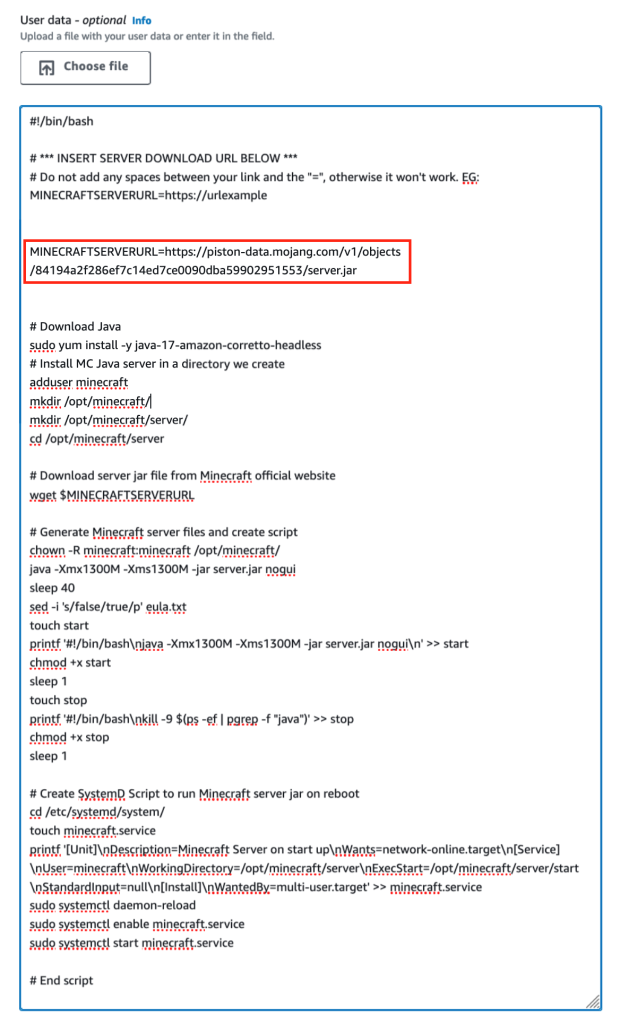 User data - optional Info
Upload a file with your user data or enter it in the field.

Choose file

#!/bin/bash

# *** INSERT SERVER DOWNLOAD URL BELOW ***
# Do not add any spaces between your link and the "=", otherwise it won't work. EG: MINECRAFTSERVERURL=https://urlexample

MINECRAFTSERVERURL=https://piston-data.mojang.com/v1/objects/84194a2f286ef7c14ed7ce0090dba59902951553/server.jar

# Download Java
sudo yum install -y java-17-amazon-corretto-headless
# Install MC Java server in a directory we create
adduser minecraft
mkdir /opt/minecraft/
mkdir /opt/minecraft/server/
cd /opt/minecraft/server

# Download server jar file from Minecraft official website
wget $MINECRAFTSERVERURL

# Generate Minecraft server files and create script
chown -R minecraft:minecraft /opt/minecraft/
java -Xmx1300M -Xms1300M -jar server.jar nogui
sleep 40
sed -i 's/false/true/p' eula.txt
touch start
printf '#!/bin/bash\njava -Xmx1300M -Xms1300M -jar server.jar nogui\n' >> start
chmod +x start
sleep 1
touch stop
printf '#!/bin/bash\nkill -9 $(ps -ef | pgrep -f "java")' >> stop
chmod +x stop
sleep 1

# Create SystemD Script to run Minecraft server jar on reboot
cd /etc/systemd/system/
touch minecraft.service
printf '[Unit]\nDescription=Minecraft Server on start up\nWants=network-online.target\n[Service]\nUser=minecraft\nWorkingDirectory=/opt/minecraft/server\nExecStart=/opt/minecraft/server/start\nStandardInput=null\n[Install]\nWantedBy=multi-user.target' >> minecraft.service
sudo systemctl daemon-reload
sudo systemctl enable minecraft.service
sudo systemctl start minecraft.service

# End script